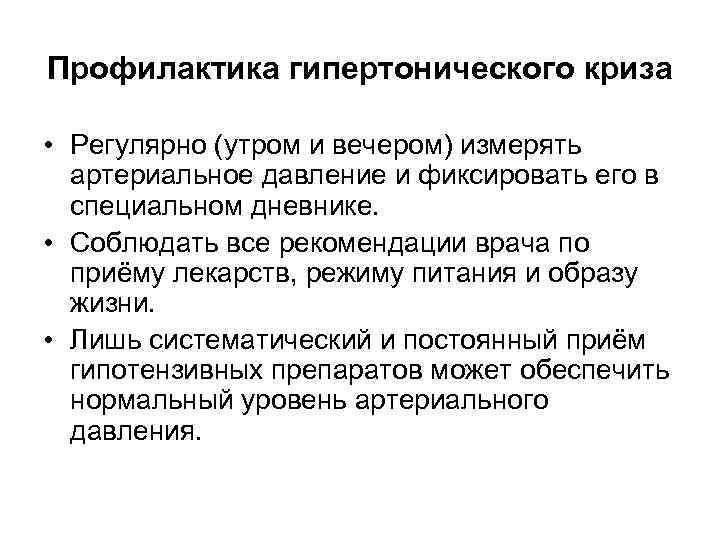 Профилактика гипертонического криза

• Регулярно (утром и вечером) измерять артериальное давление и фиксировать его в специальном дневнике.
• Соблюдать все рекомендации врача по приёму лекарств, режиму питания и образу жизни.
• Лишь систематический и постоянный приём гипотензивных препаратов может обеспечить нормальный уровень артериального давления.